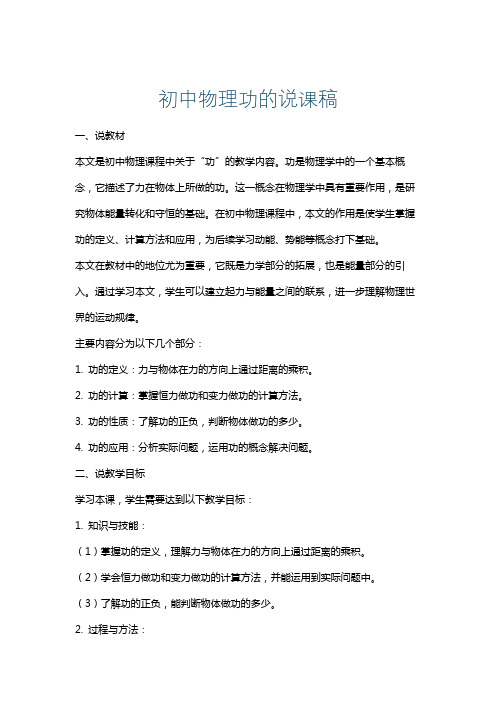 初中物理功的说课稿

一、说教材

本文是初中物理课程中关于“功”的教学内容。功是物理学中的一个基本概念，它描述了力在物体上所做的功。这一概念在物理学中具有重要作用，是研究物体能量转化和守恒的基础。在初中物理课程中，本文的作用是使学生掌握功的定义、计算方法和应用，为后续学习动能、势能等概念打下基础。

本文在教材中的地位尤为重要，它既是力学部分的拓展，也是能量部分的引入。通过学习本文，学生可以建立起力与能量之间的联系，进一步理解物理世界的运动规律。

主要内容分为以下几个部分：

1. 功的定义：力与物体在力的方向上通过距离的乘积。

2. 功的计算：掌握恒力做功和变力做功的计算方法。

3. 功的性质：了解功的正负，判断物体做功的多少。

4. 功的应用：分析实际问题，运用功的概念解决问题。

二、说教学目标

学习本课，学生需要达到以下教学目标：

1. 知识与技能：

（1）掌握功的定义，理解力与物体在力的方向上通过距离的乘积。

（2）学会恒力做功和变力做功的计算方法，并能运用到实际问题中。

（3）了解功的正负，能判断物体做功的多少。

2. 过程与方法：